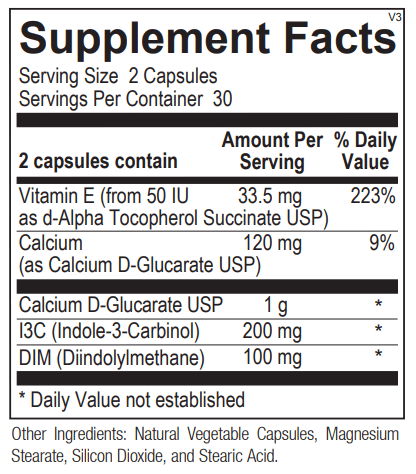 V3

Supplement Facts

Serving Size 2 Capsules
Servings Per Container 30

| 2 capsules contain | Amount Per Serving | % Daily Value |
|---|---|---|
| Vitamin E (from 50 IU as d-Alpha Tocopherol Succinate USP) | 33.5 mg | 223% |
| Calcium (as Calcium D-Glucarate USP) | 120 mg | 9% |
| Calcium D-Glucarate USP | 1 g | * |
| I3C (Indole-3-Carbinol) | 200 mg | * |
| DIM (Diindolylmethane) | 100 mg | * |

* Daily Value not established

Other Ingredients: Natural Vegetable Capsules, Magnesium Stearate, Silicon Dioxide, and Stearic Acid.